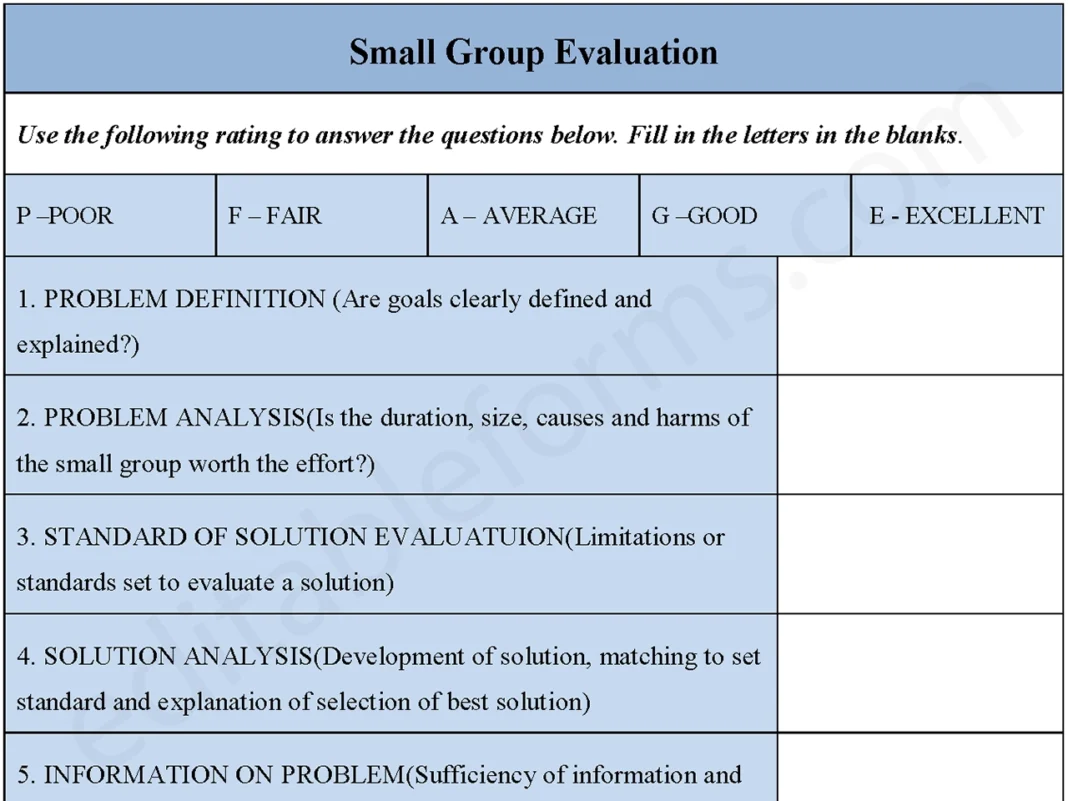 Small Group Evaluation

Use the following rating to answer the questions below. Fill in the letters in the blanks.

| P –POOR | F – FAIR | A – AVERAGE | G –GOOD | E - EXCELLENT |
|---|---|---|---|---|

| | |
|---|---|
| 1. PROBLEM DEFINITION (Are goals clearly defined and explained?) | |
| 2. PROBLEM ANALYSIS(Is the duration, size, causes and harms of the small group worth the effort?) | |
| 3. STANDARD OF SOLUTION EVALUATUION(Limitations or standards set to evaluate a solution) | |
| 4. SOLUTION ANALYSIS(Development of solution, matching to set standard and explanation of selection of best solution) | |
| 5. INFORMATION ON PROBLEM(Sufficiency of information and | |

editableforms.com